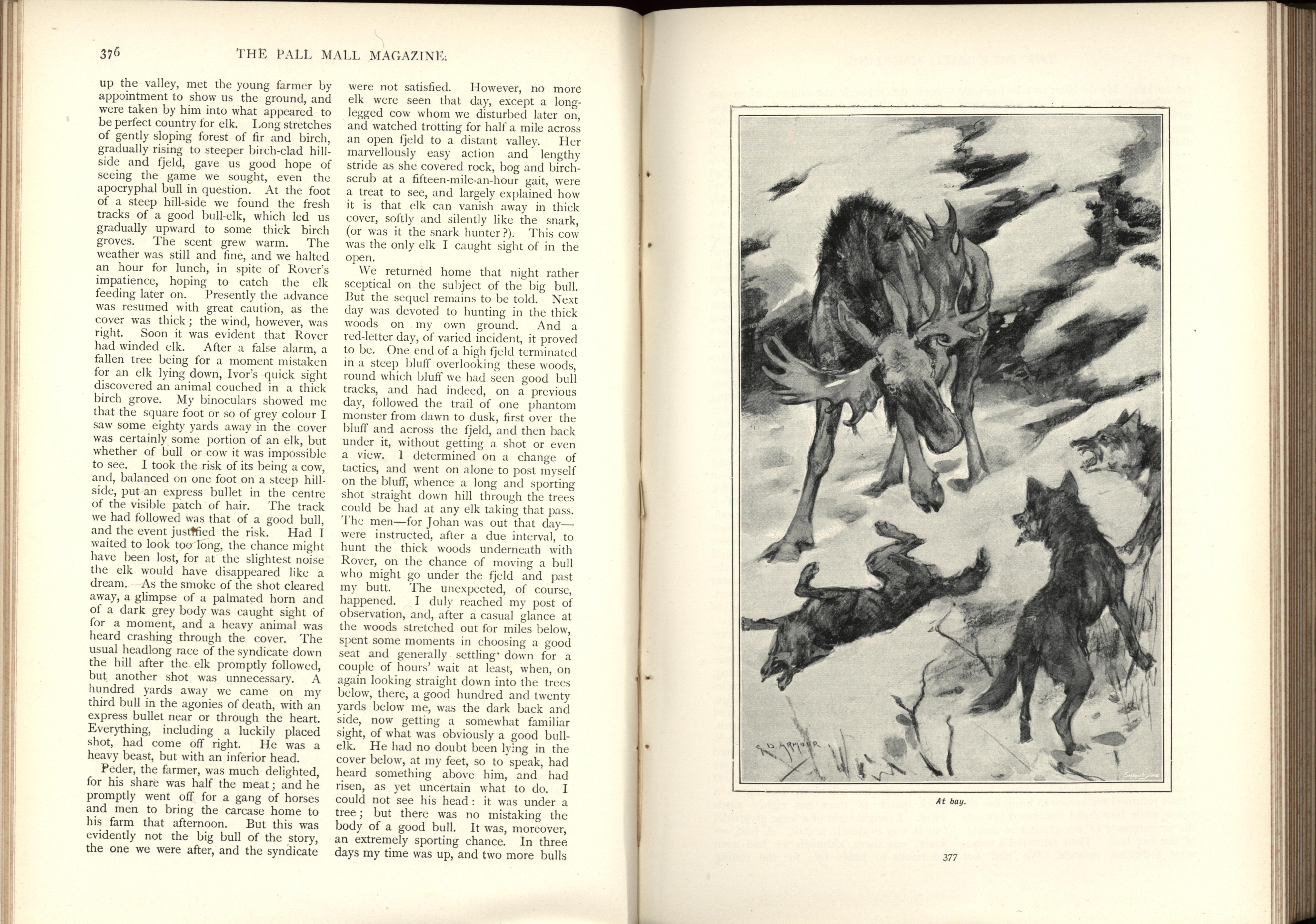 376 THE PALL MALL MAGAZINE.

up the valley, met the young farmer by appointment to show us the ground, and were taken by him into what appeared to be perfect country for elk. Long stretches of gently sloping forest of fir and birch, gradually rising to steeper birch-clad hillside and fjeld, gave us good hope of seeing the game we sought, even the apocryphal bull in question. At the foot of a steep hill-side we found the fresh tracks of a good bull-elk, which led us gradually upward to some thick birch groves. The scent grew warm. The weather was still and fine, and we halted an hour for lunch, in spite of Rover's impatience, hoping to catch the elk feeding later on. Presently the advance was resumed with great caution, as the cover was thick; the wind, however, was right. Soon it was evident that Rover had winded elk. After a false alarm, a fallen tree being for a moment mistaken for an elk lying down, Ivor's quick sight discovered an animal couched in a thick birch grove. My binoculars showed me that the square foot or so of grey colour I saw some eighty yards away in the cover was certainly some portion of an elk, but whether of bull or cow it was impossible to see. I took the risk of its being a cow, and, balanced on one foot on a steep hillside, put an express bullet in the centre of the visible patch of hair. The track we had followed was that of a good bull, and the event justified the risk. Had I waited to look too long, the chance might have been lost, for at the slightest noise the elk would have disappeared like a dream. As the smoke of the shot cleared away, a glimpse of a palmated horn and of a dark grey body was caught sight of for a moment, and a heavy animal was heard crashing through the cover. The usual headlong race of the syndicate down the hill after the elk promptly followed, but another shot was unnecessary. A hundred yards away we came on my third bull in the agonies of death, with an express bullet near or through the heart. Everything, including a luckily placed shot, had come off right. He was a heavy beast, but with an inferior head.

Peder, the farmer, was much delighted, for his share was half the meat; and he promptly went off for a gang of horses and men to bring the carcase home to his farm that afternoon. But this was evidently not the big bull of the story, the one we were after, and the syndicate were not satisfied. However, no more elk were seen that day, except a long-legged cow whom we disturbed later on, and watched trotting for half a mile across an open fjeld to a distant valley. Her marvellously easy action and lengthy stride as she covered rock, bog and birch-scrub at a fifteen-mile-an-hour gait, were a treat to see, and largely explained how it is that elk can vanish away in thick cover, softly and silently like the snark, (or was it the snark hunter?). This cow was the only elk I caught sight of in the open.

We returned home that night rather sceptical on the subject of the big bull. But the sequel remains to be told. Next day was devoted to hunting in the thick woods on my own ground. And a red-letter day, of varied incident, it proved to be. One end of a high fjeld terminated in a steep bluff overlooking these woods, round which bluff we had seen good bull tracks, and had indeed, on a previous day, followed the trail of one phantom monster from dawn to dusk, first over the bluff and across the fjeld, and then back under it, without getting a shot or even a view. I determined on a change of tactics, and went on alone to post myself on the bluff, whence a long and sporting shot straight down hill through the trees could be had at any elk taking that pass. The men—for Johan was out that day—were instructed, after a due interval, to hunt the thick woods underneath with Rover, on the chance of moving a bull who might go under the fjeld and past my butt. The unexpected, of course, happened. I duly reached my post of observation, and, after a casual glance at the woods stretched out for miles below, spent some moments in choosing a good seat and generally settling down for a couple of hours' wait at least, when, on again looking straight down into the trees below, there, a good hundred and twenty yards below me, was the dark back and side, now getting a somewhat familiar sight, of what was obviously a good bull-elk. He had no doubt been lying in the cover below, at my feet, so to speak, had heard something above him, and had risen, as yet uncertain what to do. I could not see his head: it was under a tree; but there was no mistaking the body of a good bull. It was, moreover, an extremely sporting chance. In three days my time was up, and two more bulls

G. D. ARMOUR

At bay.

377